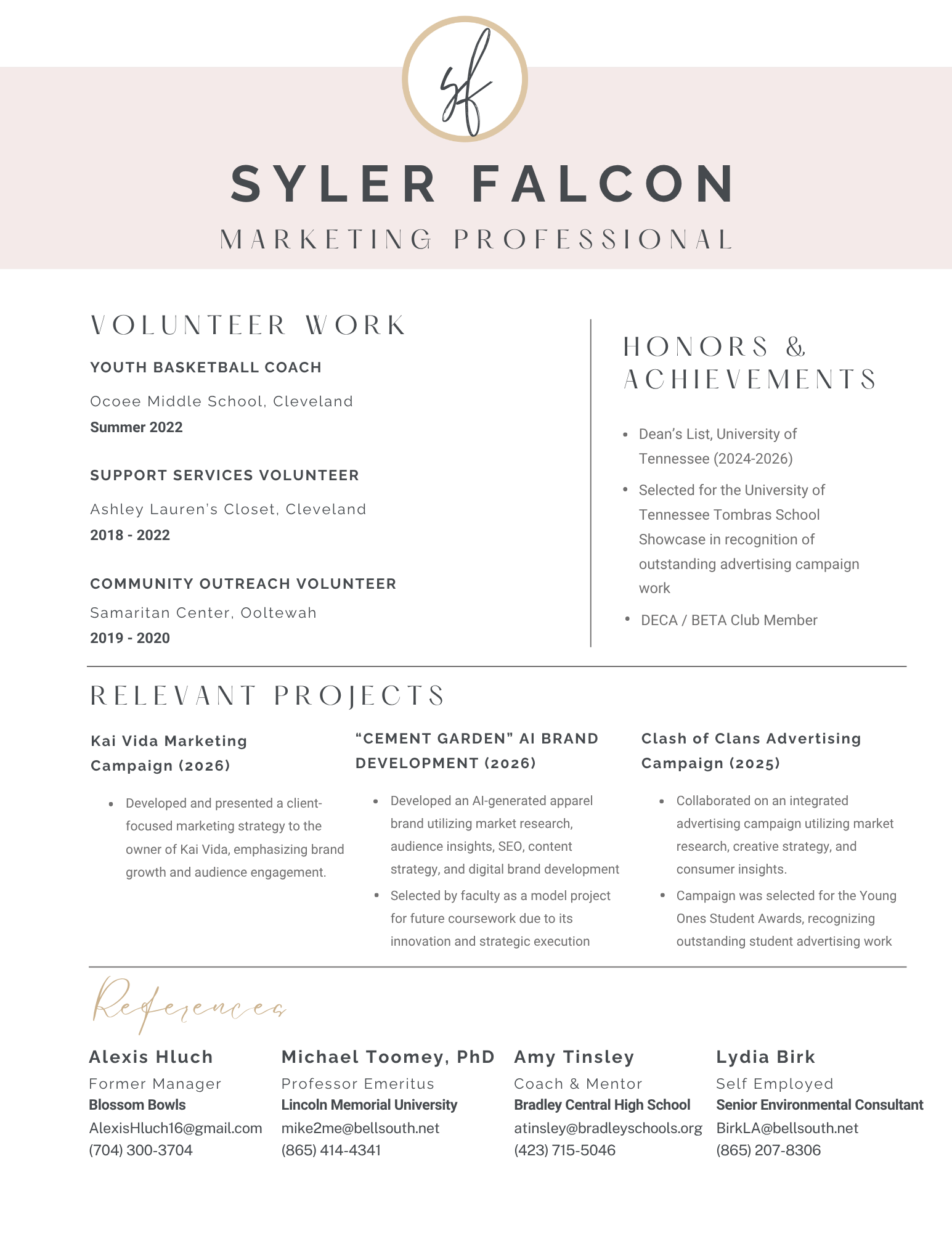 sf

SYLER FALCON

MARKETING PROFESSIONAL

VOLUNTEER WORK

YOUTH BASKETBALL COACH

Ocoee Middle School, Cleveland

Summer 2022

SUPPORT SERVICES VOLUNTEER

Ashley Lauren's Closet, Cleveland

2018 - 2022

COMMUNITY OUTREACH VOLUNTEER

Samaritan Center, Ooltewah

2019 - 2020

HONORS & ACHIEVEMENTS

• Dean's List, University of Tennessee (2024-2026)
• Selected for the University of Tennessee Tombras School Showcase in recognition of outstanding advertising campaign work
• DECA / BETA Club Member

RELEVANT PROJECTS

Kai Vida Marketing Campaign (2026)

• Developed and presented a client-focused marketing strategy to the owner of Kai Vida, emphasizing brand growth and audience engagement.

"CEMENT GARDEN" AI BRAND DEVELOPMENT (2026)

• Developed an AI-generated apparel brand utilizing market research, audience insights, SEO, content strategy, and digital brand development
• Selected by faculty as a model project for future coursework due to its innovation and strategic execution

Clash of Clans Advertising Campaign (2025)

• Collaborated on an integrated advertising campaign utilizing market research, creative strategy, and consumer insights.
• Campaign was selected for the Young Ones Student Awards, recognizing outstanding student advertising work

References

Alexis Hluch
Former Manager
Blossom Bowls
AlexisHluch16@gmail.com
(704) 300-3704

Michael Toomey, PhD
Professor Emeritus
Lincoln Memorial University
mike2me@bellsouth.net
(865) 414-4341

Amy Tinsley
Coach & Mentor
Bradley Central High School
atinsley@bradleyschools.org
(423) 715-5046

Lydia Birk
Self Employed
Senior Environmental Consultant
BirkLA@bellsouth.net
(865) 207-8306